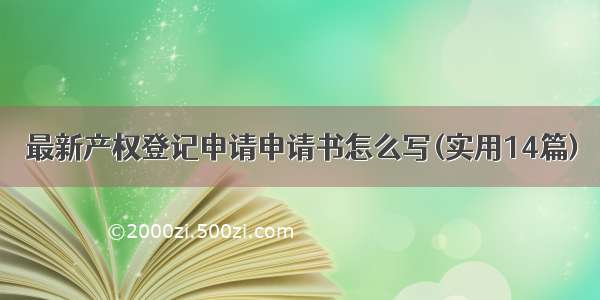 最新产权登记申请申请书怎么写(实用14篇)

©2000zi.500zi.com